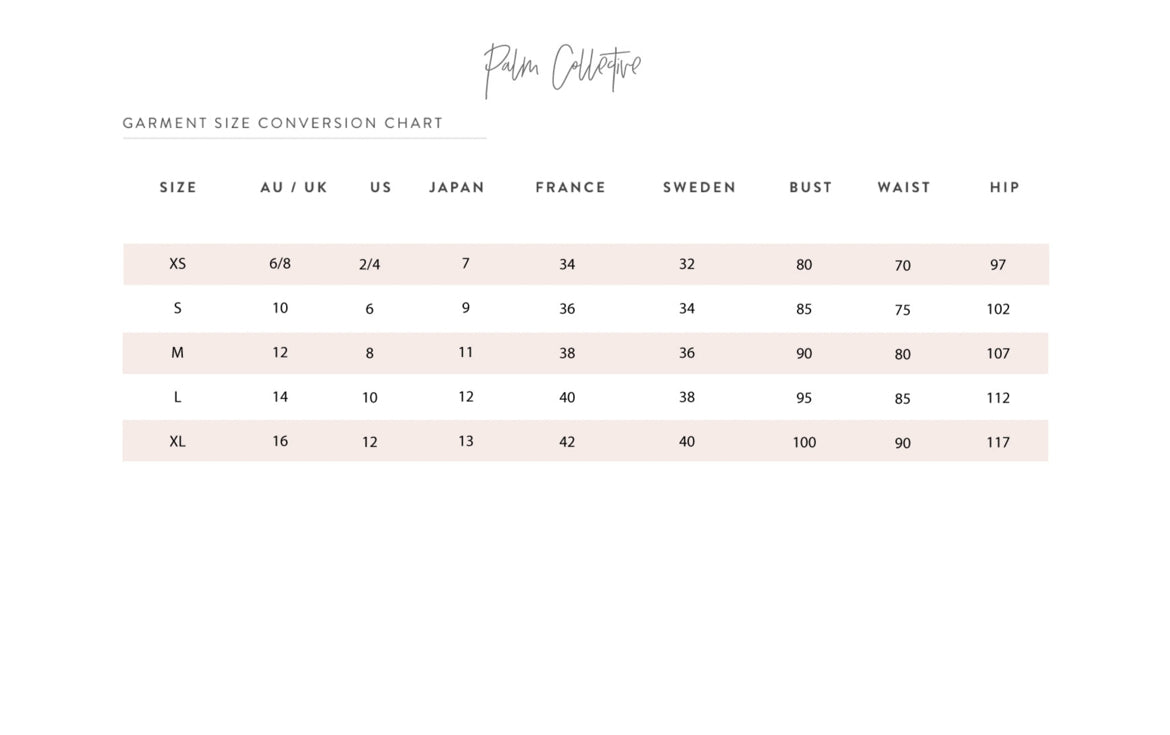 Palm Collective

GARMENT SIZE CONVERSION CHART

| SIZE | AU / UK | US | JAPAN | FRANCE | SWEDEN | BUST | WAIST | HIP |
|---|---|---|---|---|---|---|---|---|
| XS | 6/8 | 2/4 | 7 | 34 | 32 | 80 | 70 | 97 |
| S | 10 | 6 | 9 | 36 | 34 | 85 | 75 | 102 |
| M | 12 | 8 | 11 | 38 | 36 | 90 | 80 | 107 |
| L | 14 | 10 | 12 | 40 | 38 | 95 | 85 | 112 |
| XL | 16 | 12 | 13 | 42 | 40 | 100 | 90 | 117 |